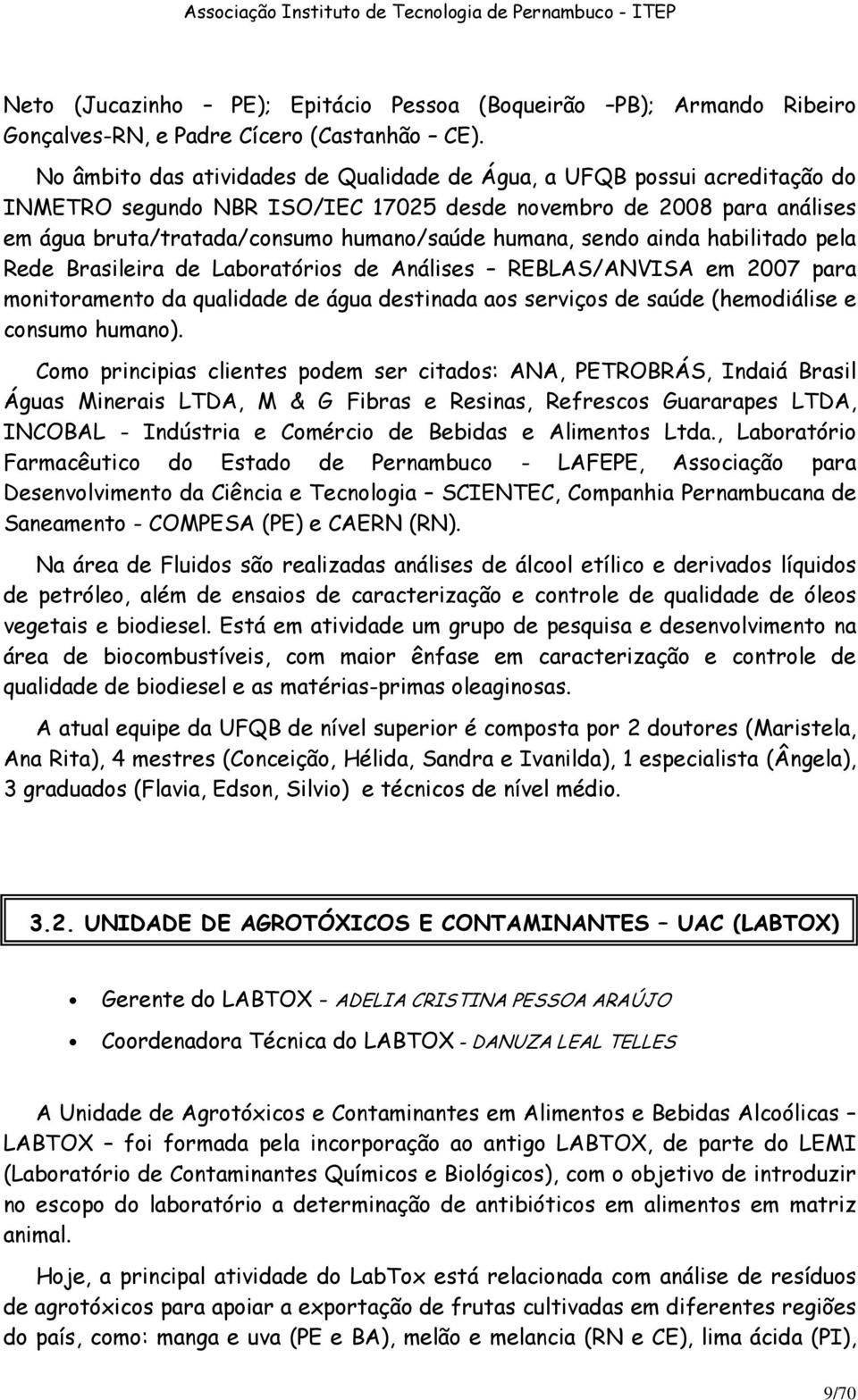 Associação Instituto de Tecnologia de Pernambuco - ITEP

Neto (Jucazinho – PE); Epitácio Pessoa (Boqueirão –PB); Armando Ribeiro Gonçalves-RN, e Padre Cícero (Castanhão – CE).

No âmbito das atividades de Qualidade de Água, a UFQB possui acreditação do INMETRO segundo NBR ISO/IEC 17025 desde novembro de 2008 para análises em água bruta/tratada/consumo humano/saúde humana, sendo ainda habilitado pela Rede Brasileira de Laboratórios de Análises – REBLAS/ANVISA em 2007 para monitoramento da qualidade de água destinada aos serviços de saúde (hemodiálise e consumo humano).

Como principias clientes podem ser citados: ANA, PETROBRÁS, Indaiá Brasil Águas Minerais LTDA, M & G Fibras e Resinas, Refrescos Guararapes LTDA, INCOBAL - Indústria e Comércio de Bebidas e Alimentos Ltda., Laboratório Farmacêutico do Estado de Pernambuco - LAFEPE, Associação para Desenvolvimento da Ciência e Tecnologia – SCIENTEC, Companhia Pernambucana de Saneamento - COMPESA (PE) e CAERN (RN).

Na área de Fluidos são realizadas análises de álcool etílico e derivados líquidos de petróleo, além de ensaios de caracterização e controle de qualidade de óleos vegetais e biodiesel. Está em atividade um grupo de pesquisa e desenvolvimento na área de biocombustíveis, com maior ênfase em caracterização e controle de qualidade de biodiesel e as matérias-primas oleaginosas.

A atual equipe da UFQB de nível superior é composta por 2 doutores (Maristela, Ana Rita), 4 mestres (Conceição, Hélida, Sandra e Ivanilda), 1 especialista (Ângela), 3 graduados (Flavia, Edson, Silvio) e técnicos de nível médio.

3.2. UNIDADE DE AGROTÓXICOS E CONTAMINANTES – UAC (LABTOX)

• Gerente do LABTOX - ADELIA CRISTINA PESSOA ARAÚJO
• Coordenadora Técnica do LABTOX - DANUZA LEAL TELLES

A Unidade de Agrotóxicos e Contaminantes em Alimentos e Bebidas Alcoólicas – LABTOX – foi formada pela incorporação ao antigo LABTOX, de parte do LEMI (Laboratório de Contaminantes Químicos e Biológicos), com o objetivo de introduzir no escopo do laboratório a determinação de antibióticos em alimentos em matriz animal.

Hoje, a principal atividade do LabTox está relacionada com análise de resíduos de agrotóxicos para apoiar a exportação de frutas cultivadas em diferentes regiões do país, como: manga e uva (PE e BA), melão e melancia (RN e CE), lima ácida (PI),

9/70